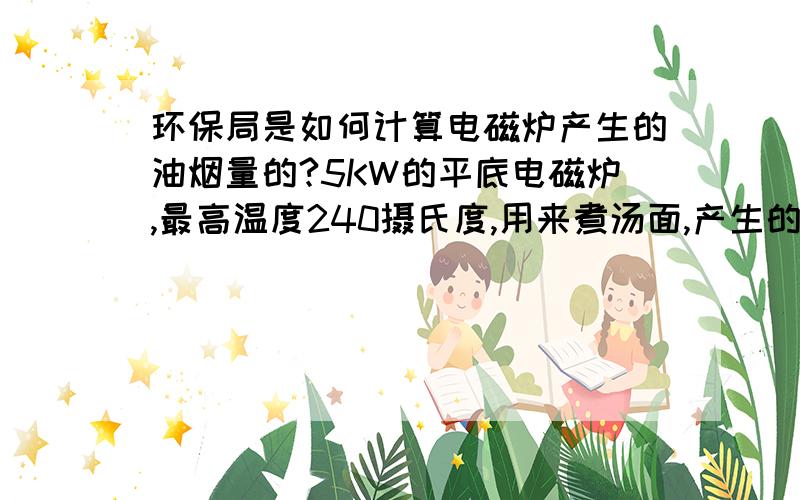 环保局是如何计算电磁炉产生的油烟量的?5KW的平底电磁炉,最高温度240摄氏度,用来煮汤面,产生的